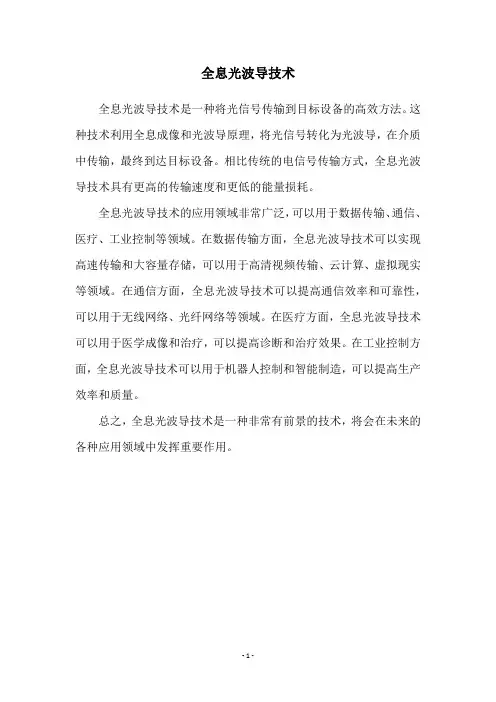 全息光波导技术

全息光波导技术是一种将光信号传输到目标设备的高效方法。这种技术利用全息成像和光波导原理，将光信号转化为光波导，在介质中传输，最终到达目标设备。相比传统的电信号传输方式，全息光波导技术具有更高的传输速度和更低的能量损耗。

全息光波导技术的应用领域非常广泛，可以用于数据传输、通信、医疗、工业控制等领域。在数据传输方面，全息光波导技术可以实现高速传输和大容量存储，可以用于高清视频传输、云计算、虚拟现实等领域。在通信方面，全息光波导技术可以提高通信效率和可靠性，可以用于无线网络、光纤网络等领域。在医疗方面，全息光波导技术可以用于医学成像和治疗，可以提高诊断和治疗效果。在工业控制方面，全息光波导技术可以用于机器人控制和智能制造，可以提高生产效率和质量。

总之，全息光波导技术是一种非常有前景的技术，将会在未来的各种应用领域中发挥重要作用。

- 1 -